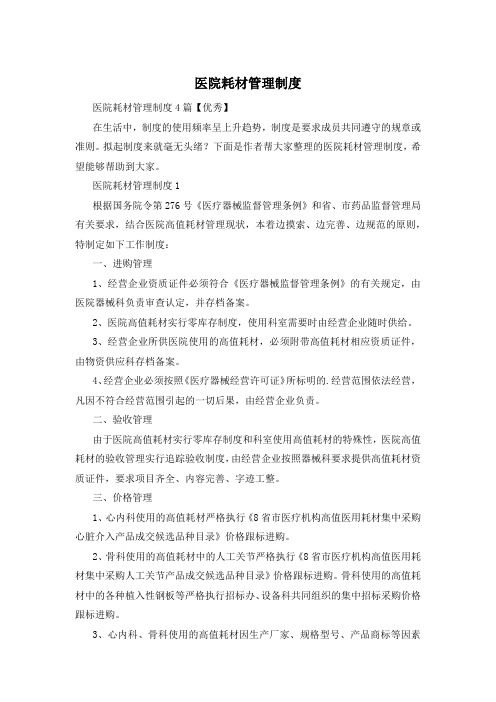 医院耗材管理制度

医院耗材管理制度4篇【优秀】

在生活中，制度的使用频率呈上升趋势，制度是要求成员共同遵守的规章或准则。拟起制度来就毫无头绪？下面是作者帮大家整理的医院耗材管理制度，希望能够帮助到大家。

医院耗材管理制度1

根据国务院令第276号《医疗器械监督管理条例》和省、市药品监督管理局有关要求，结合医院高值耗材管理现状，本着边摸索、边完善、边规范的原则，特制定如下工作制度：

一、进购管理

1、经营企业资质证件必须符合《医疗器械监督管理条例》的有关规定，由医院器械科负责审查认定，并存档备案。

2、医院高值耗材实行零库存制度，使用科室需要时由经营企业随时供给。

3、经营企业所供医院使用的高值耗材，必须附带高值耗材相应资质证件，由物资供应科存档备案。

4、经营企业必须按照《医疗器械经营许可证》所标明的.经营范围依法经营，凡因不符合经营范围引起的一切后果，由经营企业负责。

二、验收管理

由于医院高值耗材实行零库存制度和科室使用高值耗材的特殊性，医院高值耗材的验收管理实行追踪验收制度，由经营企业按照器械科要求提供高值耗材资质证件，要求项目齐全、内容完善、字迹工整。

三、价格管理

1、心内科使用的高值耗材严格执行《8省市医疗机构高值医用耗材集中采购心脏介入产品成交候选品种目录》价格跟标进购。

2、骨科使用的高值耗材中的人工关节严格执行《8省市医疗机构高值医用耗材集中采购人工关节产品成交候选品种目录》价格跟标进购。骨科使用的高值耗材中的各种植入性钢板等严格执行招标办、设备科共同组织的集中招标采购价格跟标进购。

3、心内科、骨科使用的高值耗材因生产厂家、规格型号、产品商标等因素